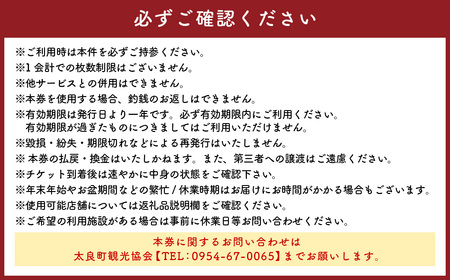 必ずご確認ください

※ご利用時は本件を必ずご持参ください。
※1 会計での枚数制限はございません。
※他サービスとの併用はできません。
※本券を使用する場合、釣銭のお返しはできません。
※有効期限は発行日より一年です。必ず有効期限内にご利用ください。
有効期限が過ぎたものにつきましてはご利用いただけません。
※毀損・紛失・期限切れなどによる再発行はいたしません。
※ 本券の払戻・換金はいたしかねます。また、第三者への譲渡はご遠慮ください。
※チケット到着後は速やかに中身の状態をご確認下さい。
※年末年始やお盆期間などの繁忙 / 休業時期はお届けにお時間がかかる場合もございます。
※使用可能店舗については返礼品説明欄をご確認ください。
※ご希望の利用施設がある場合は事前に休業日等お問い合わせください。

本券に関するお問い合わせは
太良町観光協会【TEL：0954-67-0065】までお願いします。